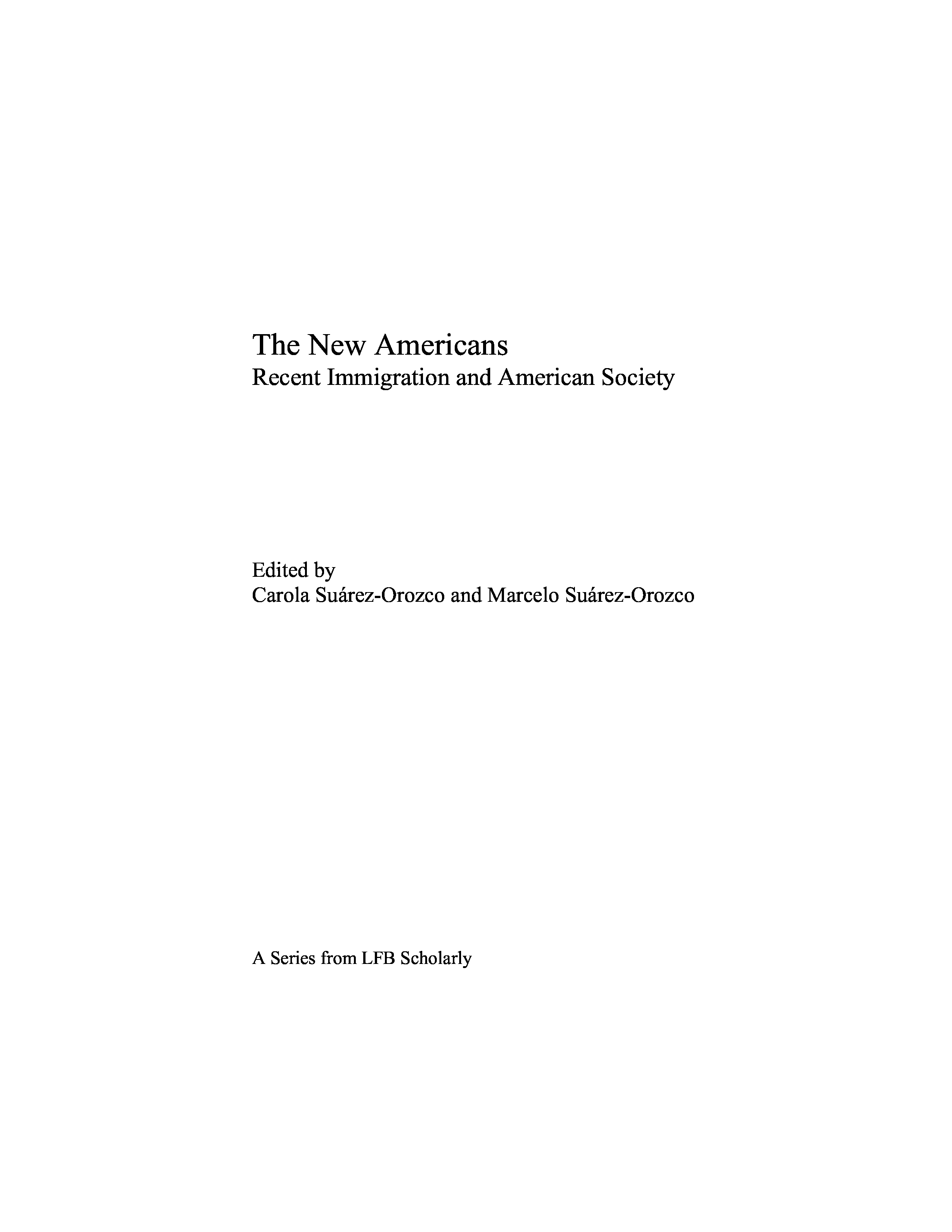 The New Americans
Recent Immigration and American Society

Edited by
Carola Suárez-Orozco and Marcelo Suárez-Orozco

A Series from LFB Scholarly